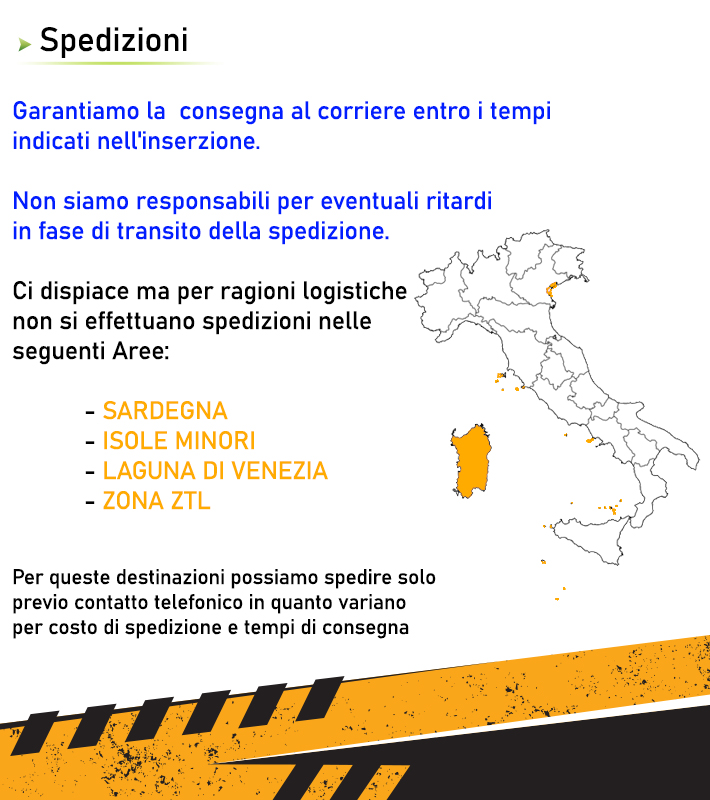 Spedizioni

Garantiamo la consegna al corriere entro i tempi indicati nell'inserzione.

Non siamo responsabili per eventuali ritardi in fase di transito della spedizione.

Ci dispiace ma per ragioni logistiche non si effettuano spedizioni nelle seguenti Aree:

- SARDEGNA
- ISOLE MINORI
- LAGUNA DI VENEZIA
- ZONA ZTL

Per queste destinazioni possiamo spedire solo previo contatto telefonico in quanto variano per costo di spedizione e tempi di consegna